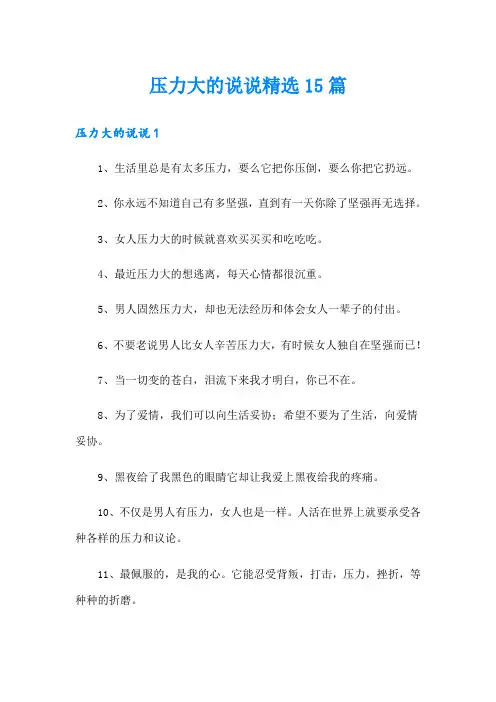 压力大的说说精选15篇

压力大的说说1

1、生活里总是有太多压力，要么它把你压倒，要么你把它扔远。

2、你永远不知道自己有多坚强，直到有一天你除了坚强再无选择。

3、女人压力大的时候就喜欢买买买和吃吃吃。

4、最近压力大的想逃离，每天心情都很沉重。

5、男人固然压力大，却也无法经历和体会女人一辈子的付出。

6、不要老说男人比女人辛苦压力大，有时候女人独自在坚强而已！

7、当一切变的苍白，泪流下来我才明白，你已不在。

8、为了爱情，我们可以向生活妥协；希望不要为了生活，向爱情妥协。

9、黑夜给了我黑色的眼睛它却让我爱上黑夜给我的疼痛。

10、不仅是男人有压力，女人也是一样。人活在世界上就要承受各种各样的压力和议论。

11、最佩服的，是我的心。它能忍受背叛，打击，压力，挫折，等种种的折磨。